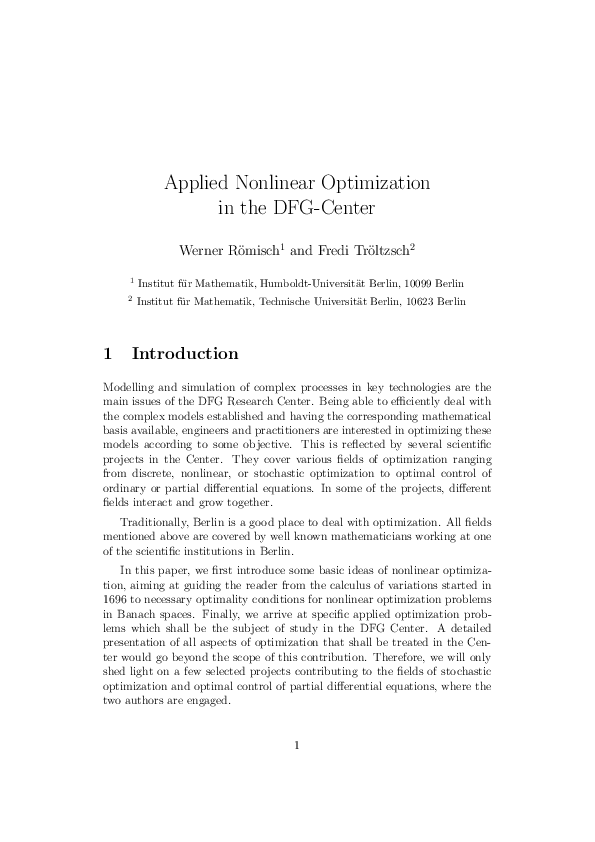 Applied Nonlinear Optimization in the DFG-Center

Werner Römisch$^1$ and Fredi Tröltzsch$^2$

$^1$ Institut für Mathematik, Humboldt-Universität Berlin, 10099 Berlin

$^2$ Institut für Mathematik, Technische Universität Berlin, 10623 Berlin

1 Introduction

Modelling and simulation of complex processes in key technologies are the main issues of the DFG Research Center. Being able to efficiently deal with the complex models established and having the corresponding mathematical basis available, engineers and practitioners are interested in optimizing these models according to some objective. This is reflected by several scientific projects in the Center. They cover various fields of optimization ranging from discrete, nonlinear, or stochastic optimization to optimal control of ordinary or partial differential equations. In some of the projects, different fields interact and grow together.

Traditionally, Berlin is a good place to deal with optimization. All fields mentioned above are covered by well known mathematicians working at one of the scientific institutions in Berlin.

In this paper, we first introduce some basic ideas of nonlinear optimization, aiming at guiding the reader from the calculus of variations started in 1696 to necessary optimality conditions for nonlinear optimization problems in Banach spaces. Finally, we arrive at specific applied optimization problems which shall be the subject of study in the DFG Center. A detailed presentation of all aspects of optimization that shall be treated in the Center would go beyond the scope of this contribution. Therefore, we will only shed light on a few selected projects contributing to the fields of stochastic optimization and optimal control of partial differential equations, where the two authors are engaged.

1